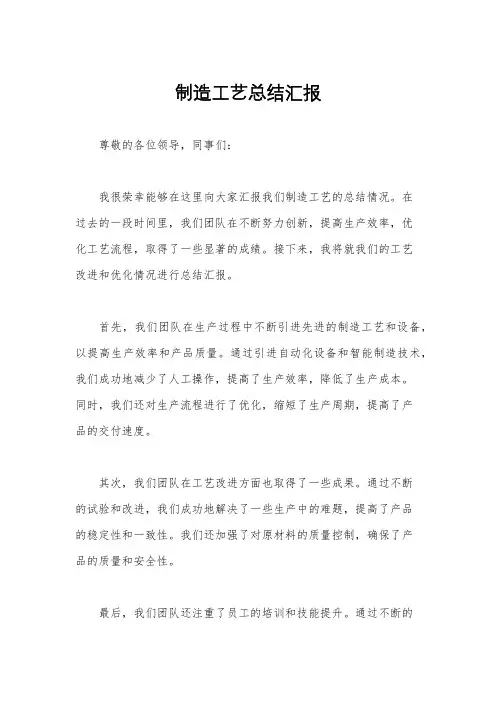 制造工艺总结汇报

尊敬的各位领导，同事们：

我很荣幸能够在这里向大家汇报我们制造工艺的总结情况。在过去的一段时间里，我们团队在不断努力创新，提高生产效率，优化工艺流程，取得了一些显著的成绩。接下来，我将就我们的工艺改进和优化情况进行总结汇报。

首先，我们团队在生产过程中不断引进先进的制造工艺和设备，以提高生产效率和产品质量。通过引进自动化设备和智能制造技术，我们成功地减少了人工操作，提高了生产效率，降低了生产成本。同时，我们还对生产流程进行了优化，缩短了生产周期，提高了产品的交付速度。

其次，我们团队在工艺改进方面也取得了一些成果。通过不断的试验和改进，我们成功地解决了一些生产中的难题，提高了产品的稳定性和一致性。我们还加强了对原材料的质量控制，确保了产品的质量和安全性。

最后，我们团队还注重了员工的培训和技能提升。通过不断的